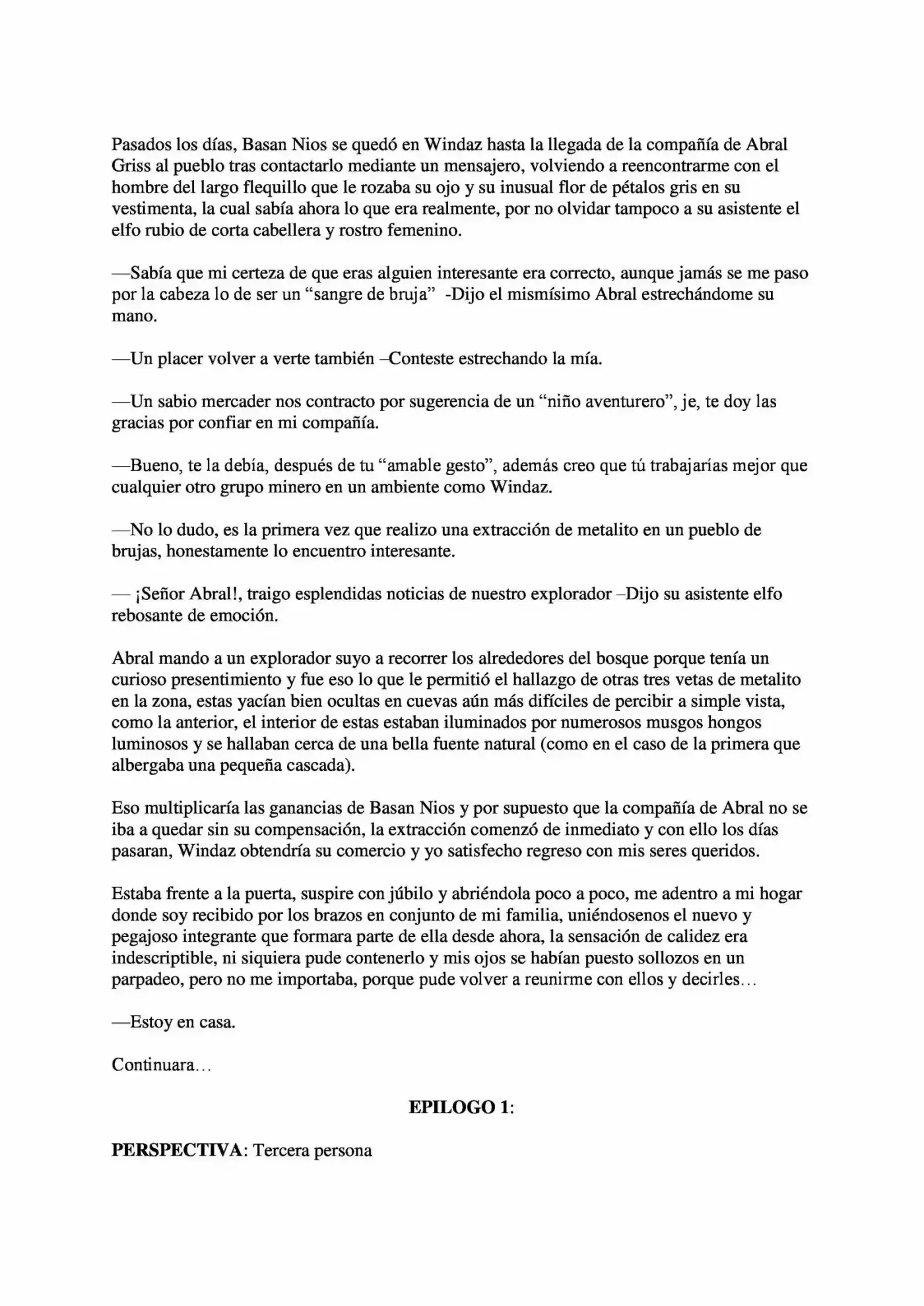 Pasados los días, Basan Nios se quedó en Windaz hasta la llegada de la compañía de Abral Griss al pueblo tras contactarlo mediante un mensajero, volviendo a reencontrarme con el hombre del largo flequillo que le rozaba su ojo y su inusual flor de pétalos gris en su vestimenta, la cual sabía ahora lo que era realmente, por no olvidar tampoco a su asistente el elfo rubio de corta cabellera y rostro femenino.

—Sabía que mi certeza de que eras alguien interesante era correcto, aunque jamás se me paso por la cabeza lo de ser un "sangre de bruja" -Dijo el mismísimo Abral estrechándome su mano.

—Un placer volver a verte también –Conteste estrechando la mía.

—Un sabio mercader nos contracto por sugerencia de un "niño aventurero", je, te doy las gracias por confiar en mi compañía.

—Bueno, te la debía, después de tu "amable gesto", además creo que tú trabajarías mejor que cualquier otro grupo minero en un ambiente como Windaz.

—No lo dudo, es la primera vez que realizo una extracción de metalito en un pueblo de brujas, honestamente lo encuentro interesante.

— ¡Señor Abral!, traigo esplendidas noticias de nuestro explorador –Dijo su asistente elfo rebosante de emoción.

Abral mando a un explorador suyo a recorrer los alrededores del bosque porque tenía un curioso presentimiento y fue eso lo que le permitió el hallazgo de otras tres vetas de metalito en la zona, estas yacían bien ocultas en cuevas aún más difíciles de percibir a simple vista, como la anterior, el interior de estas estaban iluminados por numerosos musgos hongos luminosos y se hallaban cerca de una bella fuente natural (como en el caso de la primera que albergaba una pequeña cascada).

Eso multiplicaría las ganancias de Basan Nios y por supuesto que la compañía de Abral no se iba a quedar sin su compensación, la extracción comenzó de inmediato y con ello los días pasaran, Windaz obtendría su comercio y yo satisfecho regreso con mis seres queridos.

Estaba frente a la puerta, suspire con júbilo y abriéndola poco a poco, me adentro a mi hogar donde soy recibido por los brazos en conjunto de mi familia, uniéndosenos el nuevo y pegajoso integrante que formara parte de ella desde ahora, la sensación de calidez era indescriptible, ni siquiera pude contenerlo y mis ojos se habían puesto sollozos en un parpadeo, pero no me importaba, porque pude volver a reunirme con ellos y decirles…

—Estoy en casa.

Continuara…

EPILOGO 1:

PERSPECTIVA: Tercera persona